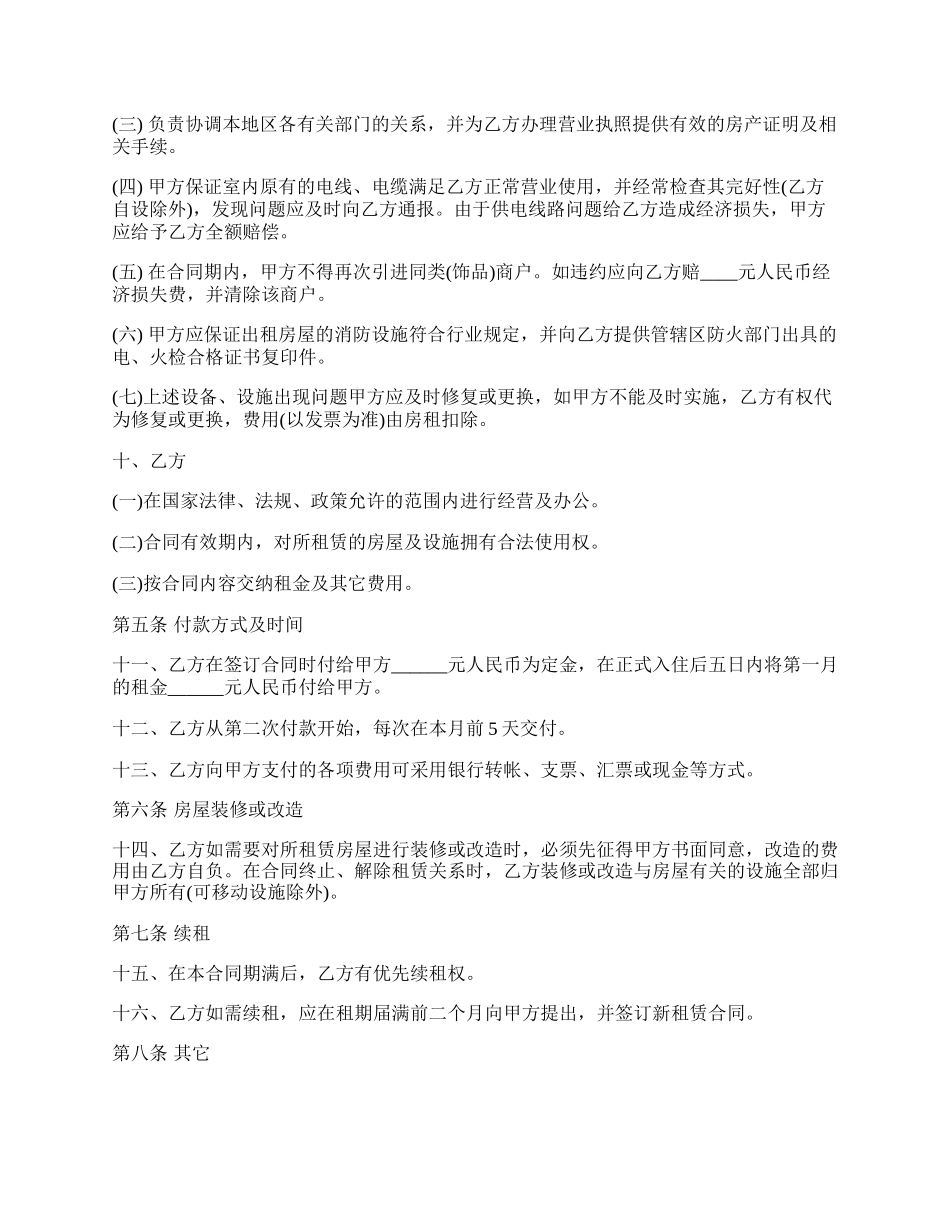 (三) 负责协调本地区各有关部门的关系，并为乙方办理营业执照提供有效的房产证明及相关手续。

(四) 甲方保证室内原有的电线、电缆满足乙方正常营业使用，并经常检查其完好性(乙方自设除外)，发现问题应及时向乙方通报。由于供电线路问题给乙方造成经济损失，甲方应给予乙方全额赔偿。

(五) 在合同期内，甲方不得再次引进同类(饰品)商户。如违约应向乙方赔____元人民币经济损失费，并清除该商户。

(六) 甲方应保证出租房屋的消防设施符合行业规定，并向乙方提供管辖区防火部门出具的电、火检合格证书复印件。

(七)上述设备、设施出现问题甲方应及时修复或更换，如甲方不能及时实施，乙方有权代为修复或更换，费用(以发票为准)由房租扣除。

十、乙方

(一)在国家法律、法规、政策允许的范围内进行经营及办公。

(二)合同有效期内，对所租赁的房屋及设施拥有合法使用权。

(三)按合同内容交纳租金及其它费用。

第五条 付款方式及时间

十一、乙方在签订合同时付给甲方______元人民币为定金，在正式入住后五日内将第一月的租金______元人民币付给甲方。

十二、乙方从第二次付款开始，每次在本月前 5 天交付。

十三、乙方向甲方支付的各项费用可采用银行转帐、支票、汇票或现金等方式。

第六条 房屋装修或改造

十四、乙方如需要对所租赁房屋进行装修或改造时，必须先征得甲方书面同意，改造的费用由乙方自负。在合同终止、解除租赁关系时，乙方装修或改造与房屋有关的设施全部归甲方所有(可移动设施除外)。

第七条 续租

十五、在本合同期满后，乙方有优先续租权。

十六、乙方如需续租，应在租期届满前二个月向甲方提出，并签订新租赁合同。

第八条 其它